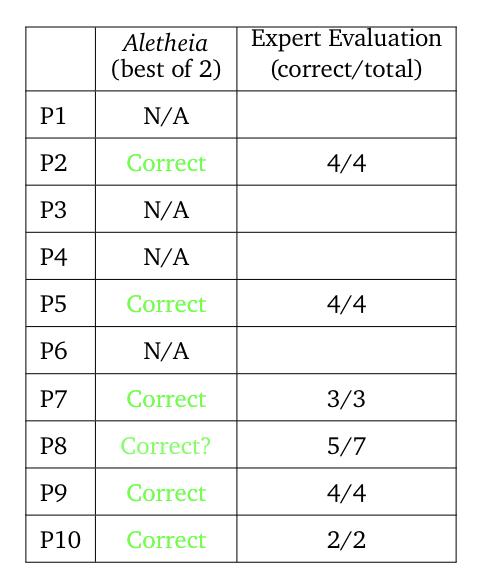 |  | Aletheia (best of 2) | Expert Evaluation (correct/total) |
|---|---|---|
| P1 | N/A |  |
| P2 | Correct | 4/4 |
| P3 | N/A |  |
| P4 | N/A |  |
| P5 | Correct | 4/4 |
| P6 | N/A |  |
| P7 | Correct | 3/3 |
| P8 | Correct? | 5/7 |
| P9 | Correct | 4/4 |
| P10 | Correct | 2/2 |